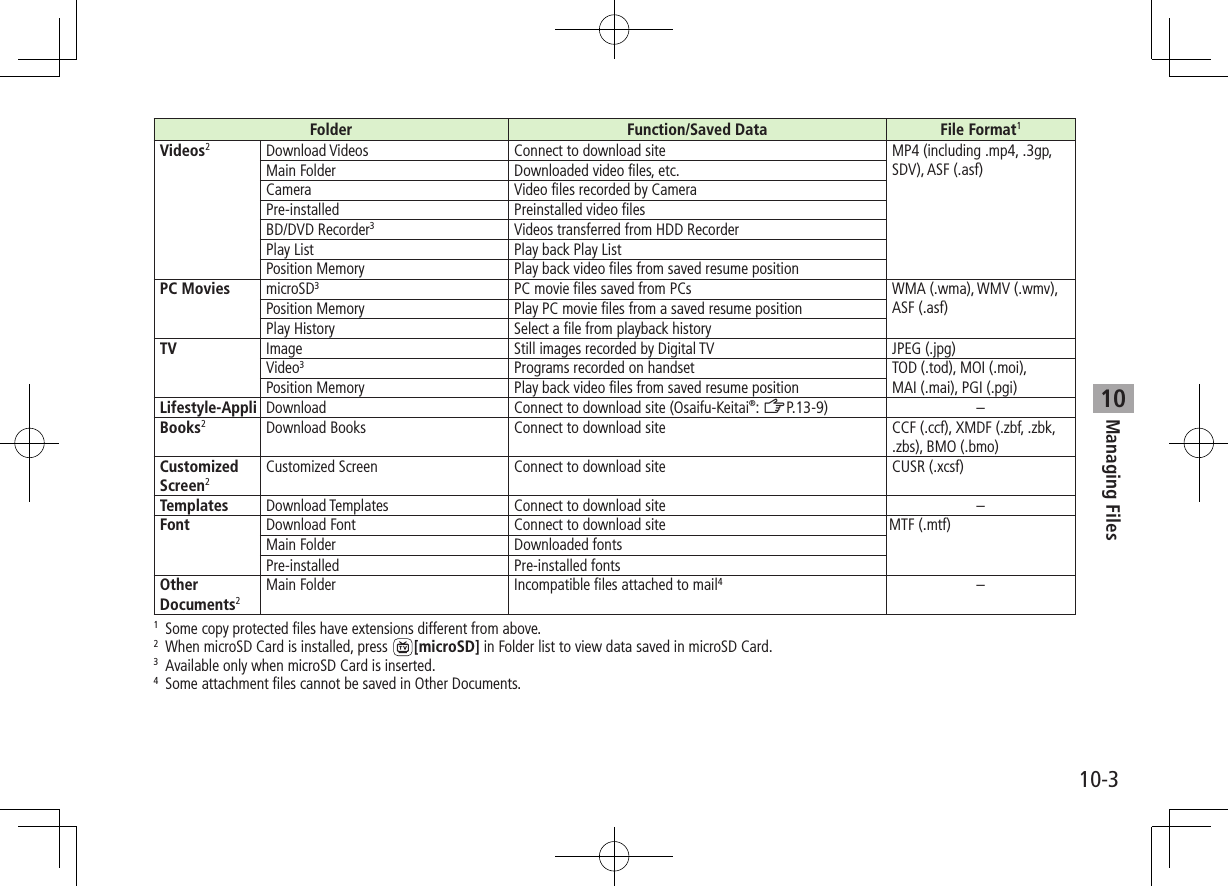 | Folder | | Function/Saved Data | File Format$^1$ |
|---|---|---|---|
| Videos$^2$ | Download Videos | Connect to download site | MP4 (including .mp4, .3gp, SDV), ASF (.asf) |
| | Main Folder | Downloaded video files, etc. | |
| | Camera | Video files recorded by Camera | |
| | Pre-installed | Preinstalled video files | |
| | BD/DVD Recorder$^3$ | Videos transferred from HDD Recorder | |
| | Play List | Play back Play List | |
| | Position Memory | Play back video files from saved resume position | |
| PC Movies | microSD$^3$ | PC movie files saved from PCs | WMA (.wma), WMV (.wmv), ASF (.asf) |
| | Position Memory | Play PC movie files from a saved resume position | |
| | Play History | Select a file from playback history | |
| TV | Image | Still images recorded by Digital TV | JPEG (.jpg) |
| | Video$^3$ | Programs recorded on handset | TOD (.tod), MOI (.moi), MAI (.mai), PGI (.pgi) |
| | Position Memory | Play back video files from saved resume position | |
| Lifestyle-Appli | Download | Connect to download site (Osaifu-Keitai®: ☞P.13-9) | – |
| Books$^2$ | Download Books | Connect to download site | CCF (.ccf), XMDF (.zbf, .zbk, .zbs), BMO (.bmo) |
| Customized Screen$^2$ | Customized Screen | Connect to download site | CUSR (.xcsf) |
| Templates | Download Templates | Connect to download site | – |
| Font | Download Font | Connect to download site | MTF (.mtf) |
| | Main Folder | Downloaded fonts | |
| | Pre-installed | Pre-installed fonts | |
| Other Documents$^2$ | Main Folder | Incompatible files attached to mail$^4$ | – |

$^1$ Some copy protected files have extensions different from above.
$^2$ When microSD Card is installed, press [microSD] in Folder list to view data saved in microSD Card.
$^3$ Available only when microSD Card is inserted.
$^4$ Some attachment files cannot be saved in Other Documents.

10
Managing Files

10-3